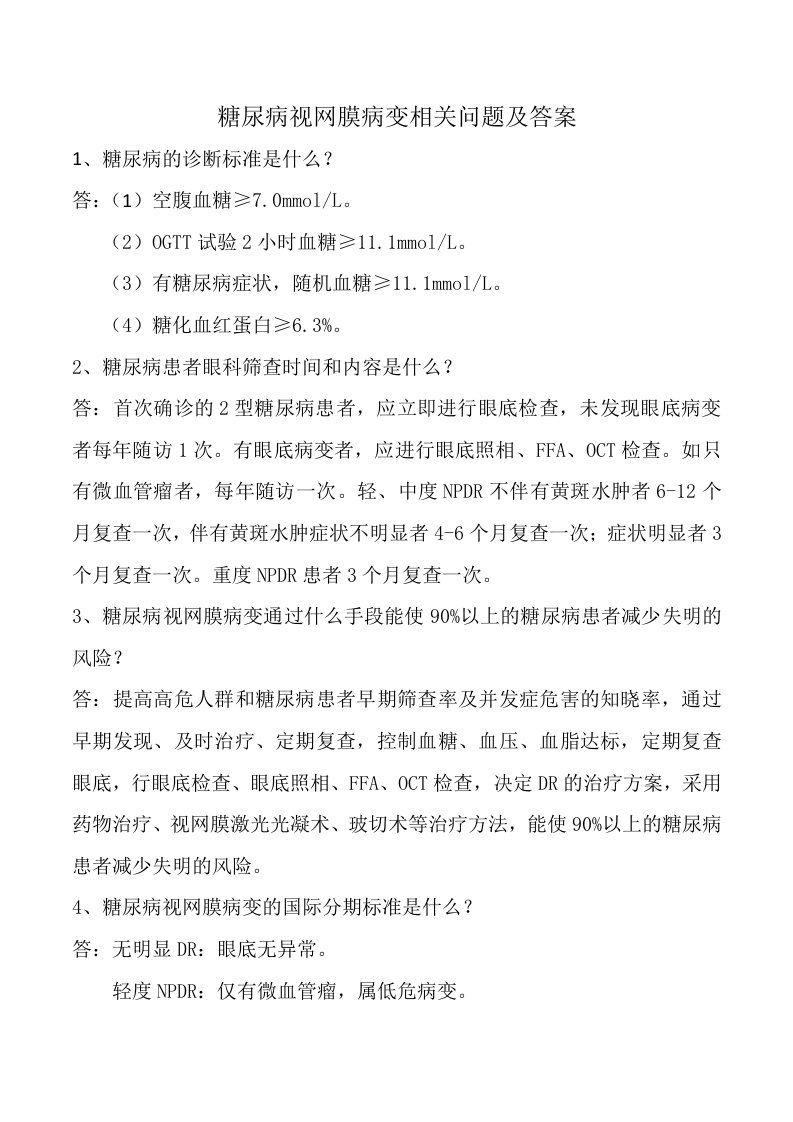 糖尿病视网膜病变相关问题及答案

1、糖尿病的诊断标准是什么？

答：（1）空腹血糖≥7.0mmol/L。

（2）OGTT 试验 2 小时血糖≥11.1mmol/L。

（3）有糖尿病症状，随机血糖≥11.1mmol/L。

（4）糖化血红蛋白≥6.3%。

2、糖尿病患者眼科筛查时间和内容是什么？

答：首次确诊的 2 型糖尿病患者，应立即进行眼底检查，未发现眼底病变者每年随访 1 次。有眼底病变者，应进行眼底照相、FFA、OCT 检查。如只有微血管瘤者，每年随访一次。轻、中度 NPDR 不伴有黄斑水肿者 6-12 个月复查一次，伴有黄斑水肿症状不明显者 4-6 个月复查一次；症状明显者 3 个月复查一次。重度 NPDR 患者 3 个月复查一次。

3、糖尿病视网膜病变通过什么手段能使 90%以上的糖尿病患者减少失明的风险？

答：提高高危人群和糖尿病患者早期筛查率及并发症危害的知晓率，通过早期发现、及时治疗、定期复查，控制血糖、血压、血脂达标，定期复查眼底，行眼底检查、眼底照相、FFA、OCT 检查，决定 DR 的治疗方案，采用药物治疗、视网膜激光光凝术、玻切术等治疗方法，能使 90%以上的糖尿病患者减少失明的风险。

4、糖尿病视网膜病变的国际分期标准是什么？

答：无明显 DR：眼底无异常。

轻度 NPDR：仅有微血管瘤，属低危病变。